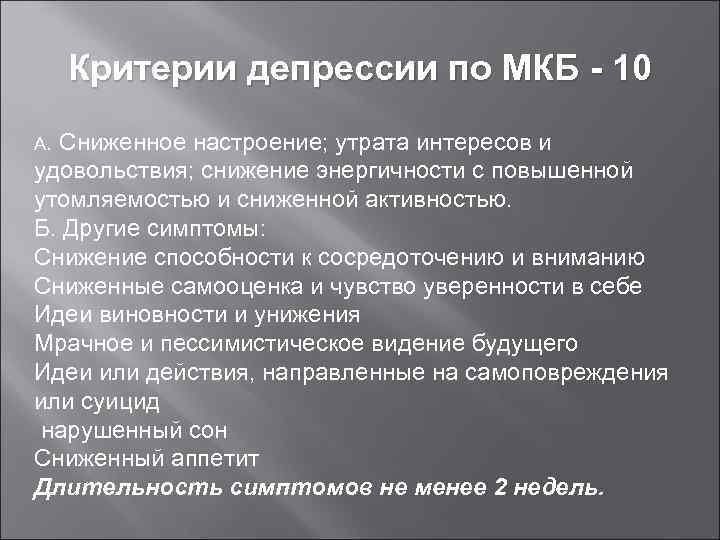 Критерии депрессии по МКБ - 10

А. Сниженное настроение; утрата интересов и удовольствия; снижение энергичности с повышенной утомляемостью и сниженной активностью.
Б. Другие симптомы:
Снижение способности к сосредоточению и вниманию
Сниженные самооценка и чувство уверенности в себе
Идеи виновности и унижения
Мрачное и пессимистическое видение будущего
Идеи или действия, направленные на самоповреждения или суицид
нарушенный сон
Сниженный аппетит
Длительность симптомов не менее 2 недель.